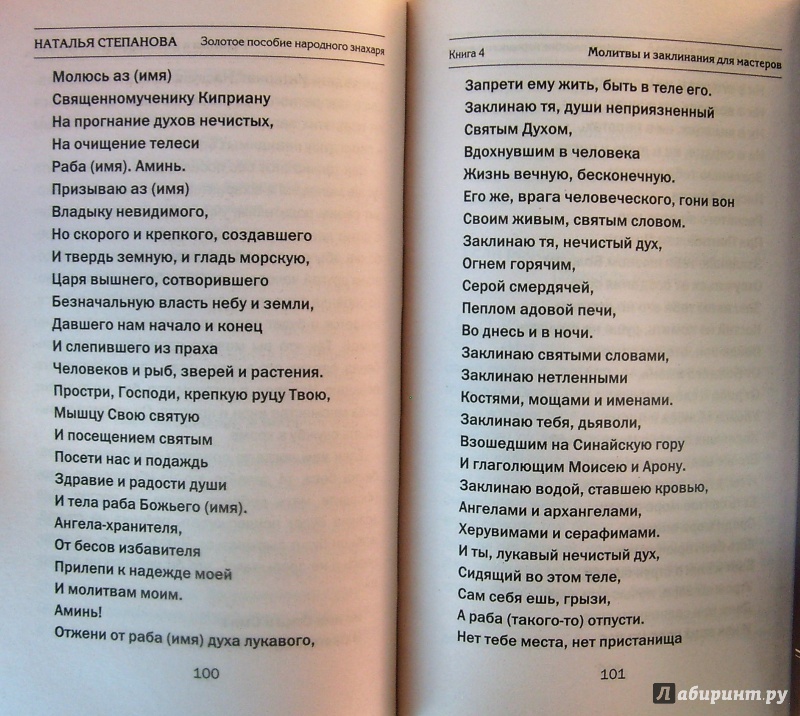 НАТАЛЬЯ СТЕПАНОВА Золотое пособие народного знахаря

Молюсь аз (имя)
Священномученику Киприану
На прогнание духов нечистых,
На очищение телеси
Раба (имя). Аминь.
Призываю аз (имя)
Владыку невидимого,
Но скорого и крепкого, создавшего
И твердь земную, и гладь морскую,
Царя вышнего, сотворившего
Безначальную власть небу и земли,
Давшего нам начало и конец
И слепившего из праха
Человеков и рыб, зверей и растения.
Простри, Господи, крепкую руцу Твою,
Мышцу Свою святую
И посещением святым
Посети нас и подаждь
Здравие и радости души
И тела раба Божьего (имя).
Ангела-хранителя,
От бесов избавителя
Прилепи к надежде моей
И молитвам моим.
Аминь!
Отжени от раба (имя) духа лукавого,

100

Книга 4 Молитвы и заклинания для мастеров

Запрети ему жить, быть в теле его.
Заклинаю тя, души неприязненный
Святым Духом,
Вдохнувшим в человека
Жизнь вечную, бесконечную.
Его же, врага человеческого, гони вон
Своим живым, святым словом.
Заклинаю тя, нечистый дух,
Огнем горячим,
Серой смердячей,
Пеплом адовой печи,
Во днесь и в ночи.
Заклинаю святыми словами,
Заклинаю нетленными
Костями, мощами и именами.
Заклинаю тебя, дьяволи,
Взошедшим на Синайскую гору
И глаголющим Моисею и Арону.
Заклинаю водой, ставшею кровью,
Ангелами и архангелами,
Херувимами и серафимами.
И ты, лукавый нечистый дух,
Сидящий во этом теле,
Сам себя ешь, грызи,
А раба (такого-то) отпусти.
Нет тебе места, нет пристанища

101

Лабиринт.ру